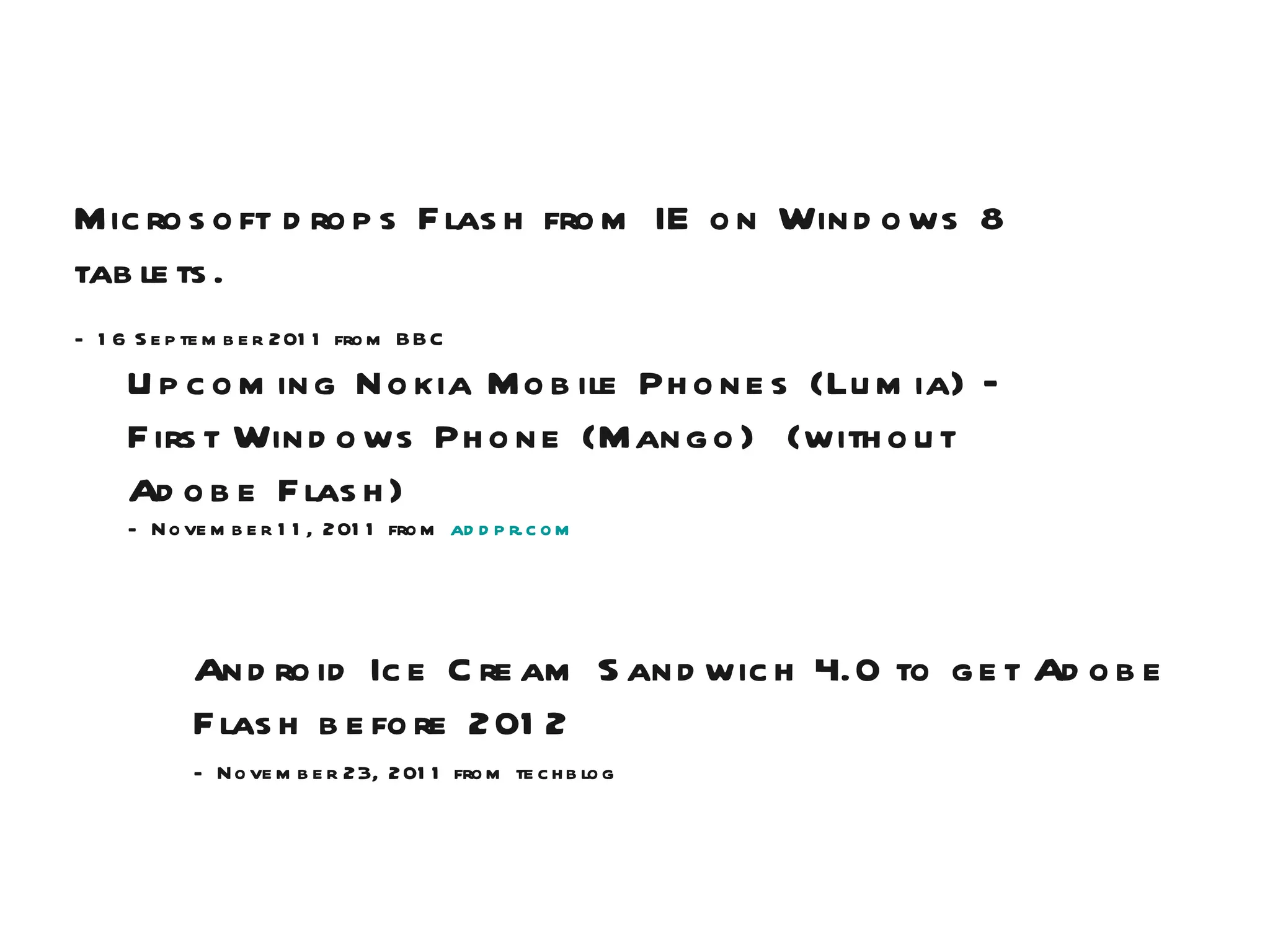 Microsoft drops Flash from IE on Windows 8 tablets.

- 16 September 2011 from BBC

Upcoming Nokia Mobile Phones (Lumia) - First Windows Phone (Mango) (without Adobe Flash)

- November 11, 2011 from addpr.com

Android Ice Cream Sandwich 4.0 to get Adobe Flash before 2012

- November 23, 2011 from techblog